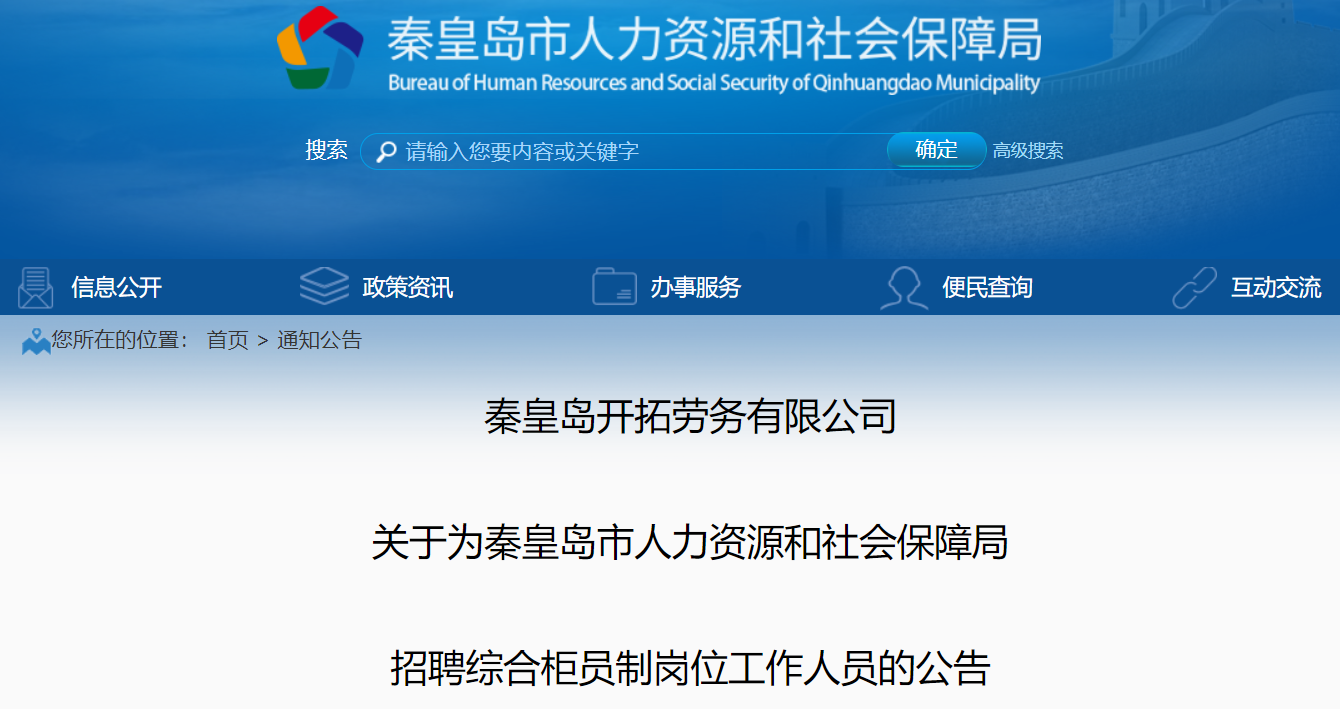 秦皇岛市人力资源和社会保障局
Bureau of Human Resources and Social Security of Qinhuangdao Municipality

搜索 请输入您要内容或关键字 确定 高级搜索

信息公开 政策资讯 办事服务 便民查询 互动交流

您所在的位置： 首页 > 通知公告

秦皇岛开拓劳务有限公司

关于为秦皇岛市人力资源和社会保障局

招聘综合柜员制岗位工作人员的公告